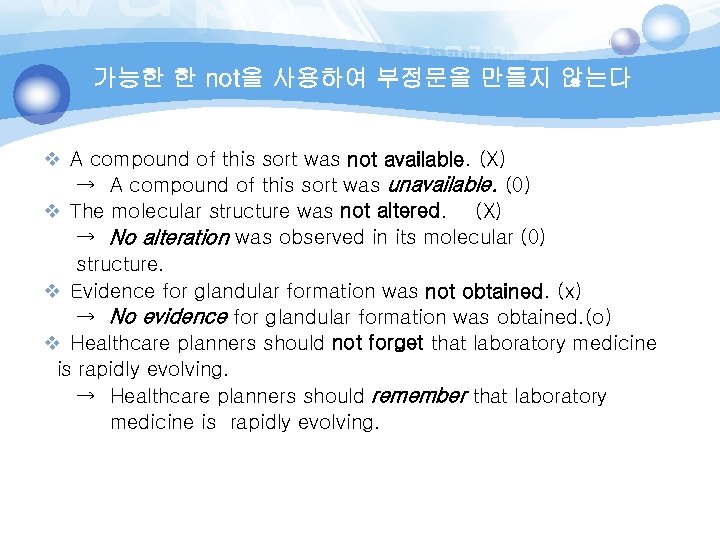 가능한 한 not을 사용하여 부정문을 만들지 않는다

❖ A compound of this sort was not available. (X)
→ A compound of this sort was unavailable. (0)

❖ The molecular structure was not altered. (X)
→ No alteration was observed in its molecular (0) structure.

❖ Evidence for glandular formation was not obtained. (x)
→ No evidence for glandular formation was obtained.(o)

❖ Healthcare planners should not forget that laboratory medicine is rapidly evolving.
→ Healthcare planners should remember that laboratory medicine is rapidly evolving.